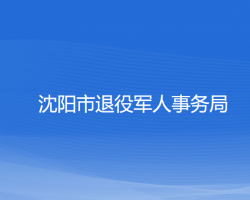 沈阳市退役军人事务局